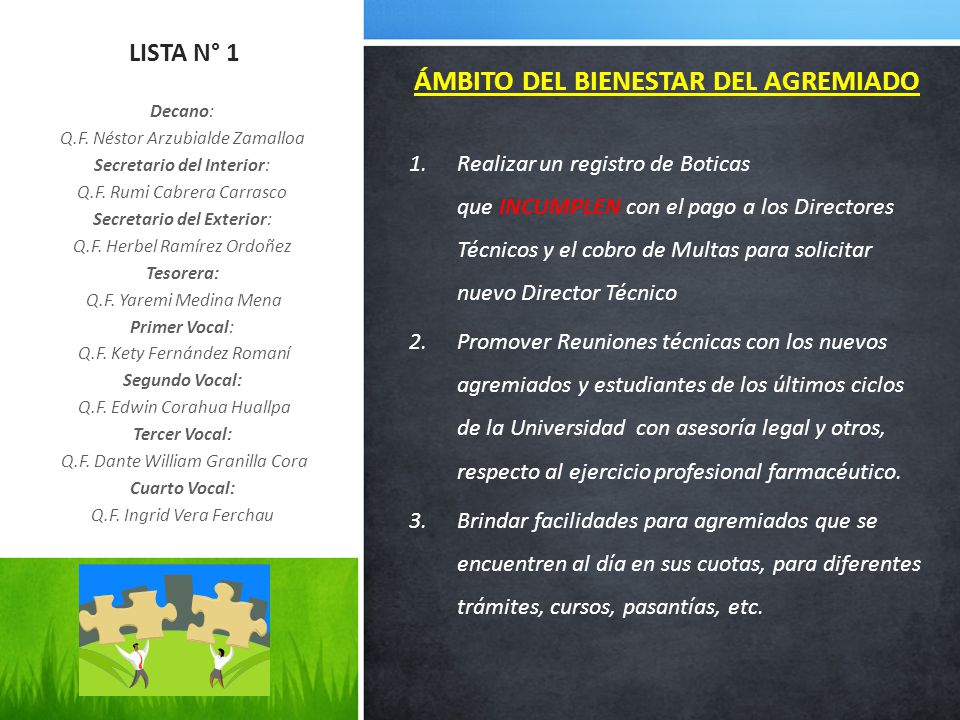 LISTA N° 1

Decano:
Q.F. Néstor Arzubialde Zamalloa
Secretario del Interior:
Q.F. Rumi Cabrera Carrasco
Secretario del Exterior:
Q.F. Herbel Ramírez Ordoñez
Tesorera:
Q.F. Yaremi Medina Mena
Primer Vocal:
Q.F. Kety Fernández Romaní
Segundo Vocal:
Q.F. Edwin Corahua Huallpa
Tercer Vocal:
Q.F. Dante William Granilla Cora
Cuarto Vocal:
Q.F. Ingrid Vera Ferchau

ÁMBITO DEL BIENESTAR DEL AGREMIADO

1. Realizar un registro de Boticas que INCUMPLEN con el pago a los Directores Técnicos y el cobro de Multas para solicitar nuevo Director Técnico

2. Promover Reuniones técnicas con los nuevos agremiados y estudiantes de los últimos ciclos de la Universidad con asesoría legal y otros, respecto al ejercicio profesional farmacéutico.

3. Brindar facilidades para agremiados que se encuentren al día en sus cuotas, para diferentes trámites, cursos, pasantías, etc.